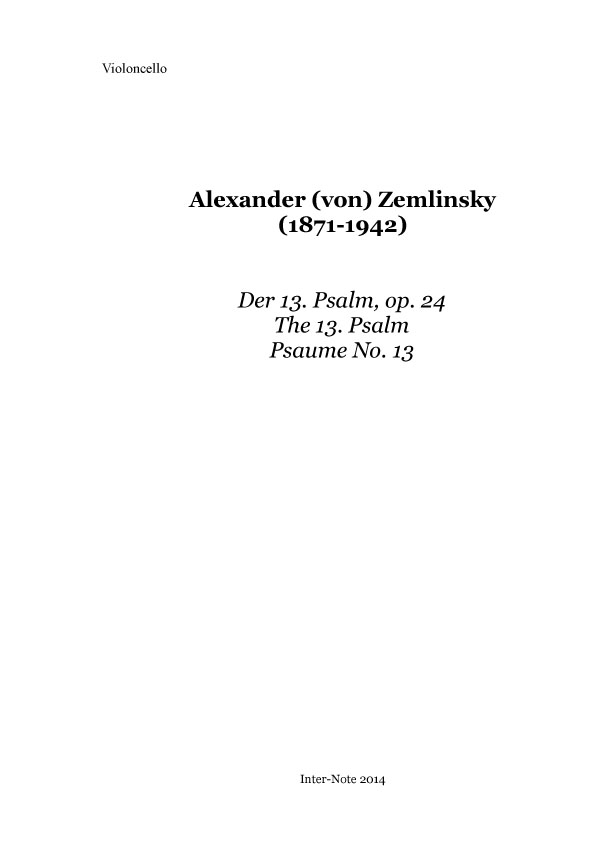 Violoncello

Alexander (von) Zemlinsky
(1871-1942)

Der 13. Psalm, op. 24
The 13. Psalm
Psaume No. 13

Inter-Note 2014